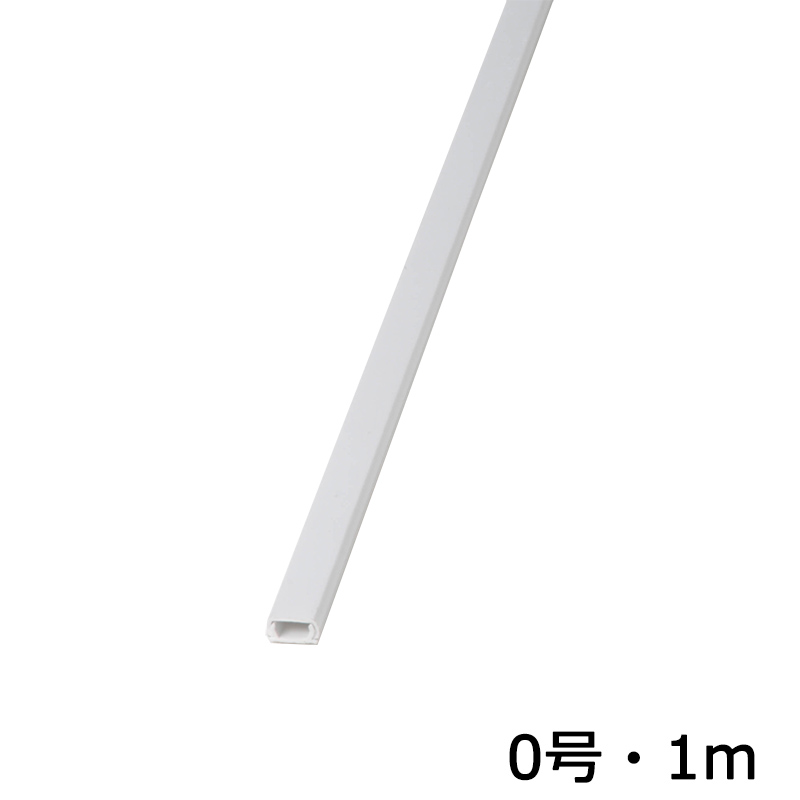 0号・1m